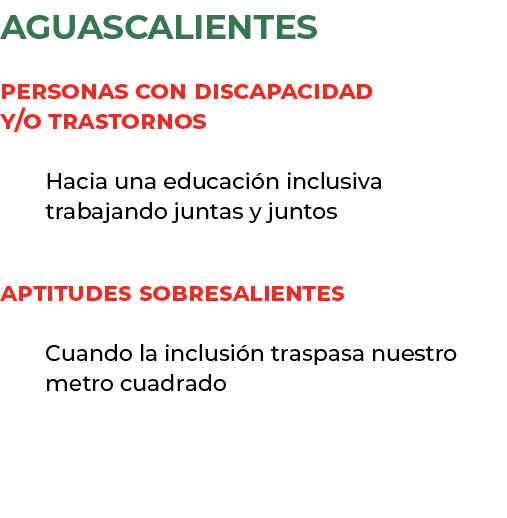 AGUASCALIENTES

PERSONAS CON DISCAPACIDAD Y/O TRASTORNOS

Hacia una educación inclusiva trabajando juntas y juntos

APTITUDES SOBRESALIENTES

Cuando la inclusión traspasa nuestro metro cuadrado